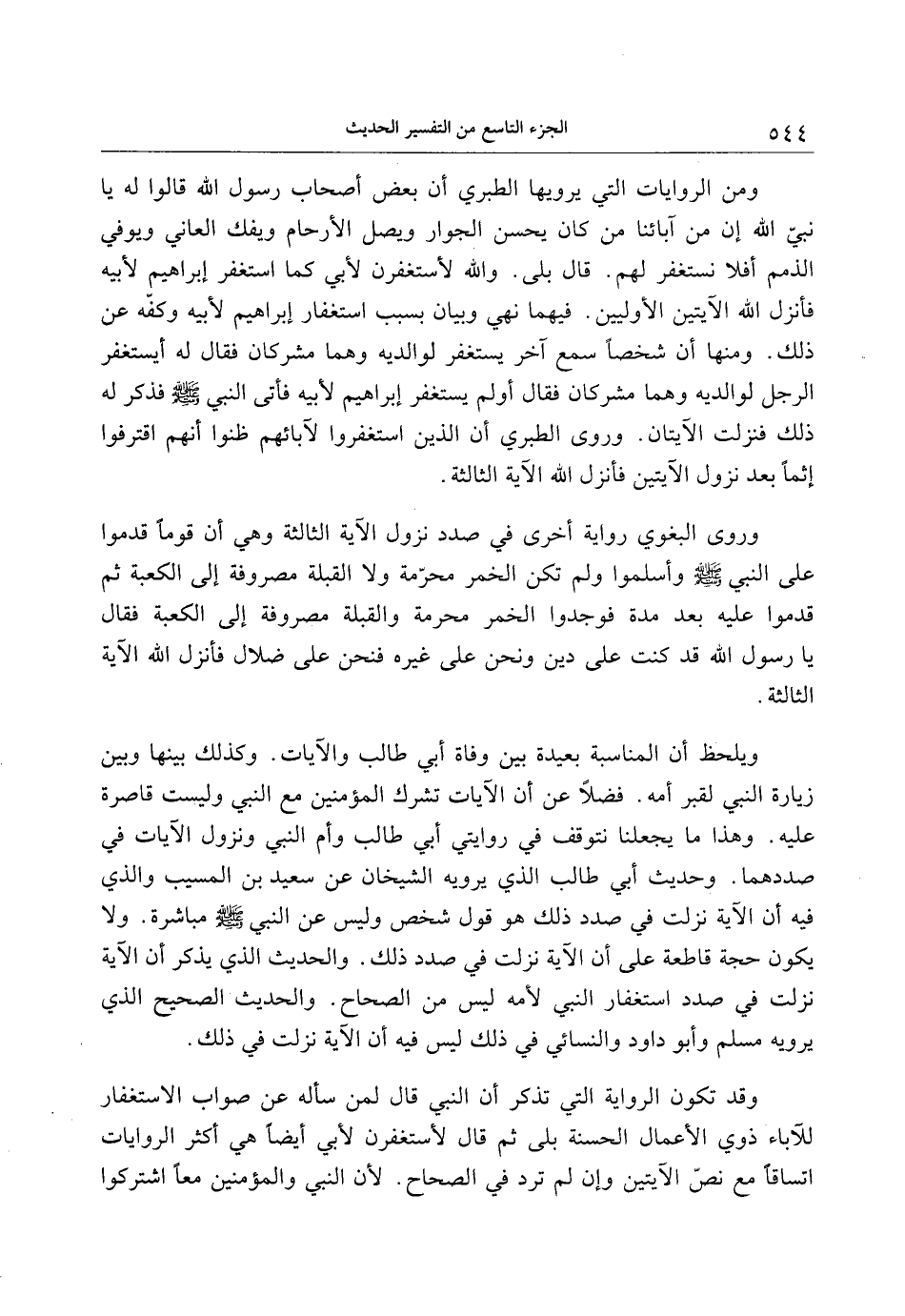 ٥٤٤ الجزء التاسع من التفسير الحديث

ومن الروايات التي يرويها الطبري أن بعض أصحاب رسول الله قالوا له يا نبيّ الله إن من آبائنا من كان يحسن الجوار ويصل الأرحام ويفك العاني ويوفي الذمم أفلا نستغفر لهم. قال بلى. والله لأستغفرن لأبي كما استغفر إبراهيم لأبيه فأنزل الله الآيتين الأوليين. فيهما نهي وبيان بسبب استغفار إبراهيم لأبيه وكفّه عن ذلك. ومنها أن شخصاً سمع آخر يستغفر لوالديه وهما مشركان فقال له أيستغفر الرجل لوالديه وهما مشركان فقال أولم يستغفر إبراهيم لأبيه فأتى النبي ﷺ فذكر له ذلك فنزلت الآيتان. وروى الطبري أن الذين استغفروا لآبائهم ظنوا أنهم اقترفوا إثماً بعد نزول الآيتين فأنزل الله الآية الثالثة.

وروى البغوي رواية أخرى في صدد نزول الآية الثالثة وهي أن قوماً قدموا على النبي ﷺ وأسلموا ولم تكن الخمر محرّمة ولا القبلة مصروفة إلى الكعبة ثم قدموا عليه بعد مدة فوجدوا الخمر محرمة والقبلة مصروفة إلى الكعبة فقال يا رسول الله قد كنت على دين ونحن على غيره فنحن على ضلال فأنزل الله الآية الثالثة.

ويلحظ أن المناسبة بعيدة بين وفاة أبي طالب والآيات. وكذلك بينها وبين زيارة النبي لقبر أمه. فضلاً عن أن الآيات تشرك المؤمنين مع النبي وليست قاصرة عليه. وهذا ما يجعلنا نتوقف في روايتي أبي طالب وأم النبي ونزول الآيات في صددهما. وحديث أبي طالب الذي يرويه الشيخان عن سعيد بن المسيب والذي فيه أن الآية نزلت في صدد ذلك هو قول شخص وليس عن النبي ﷺ مباشرة. ولا يكون حجة قاطعة على أن الآية نزلت في صدد ذلك. والحديث الذي يذكر أن الآية نزلت في صدد استغفار النبي لأمه ليس من الصحاح. والحديث الصحيح الذي يرويه مسلم وأبو داود والنسائي في ذلك ليس فيه أن الآية نزلت في ذلك.

وقد تكون الرواية التي تذكر أن النبي قال لمن سأله عن صواب الاستغفار للآباء ذوي الأعمال الحسنة بلى ثم قال لأستغفرن لأبي أيضاً هي أكثر الروايات اتساقاً مع نصّ الآيتين وإن لم ترد في الصحاح. لأن النبي والمؤمنين معاً اشتركوا